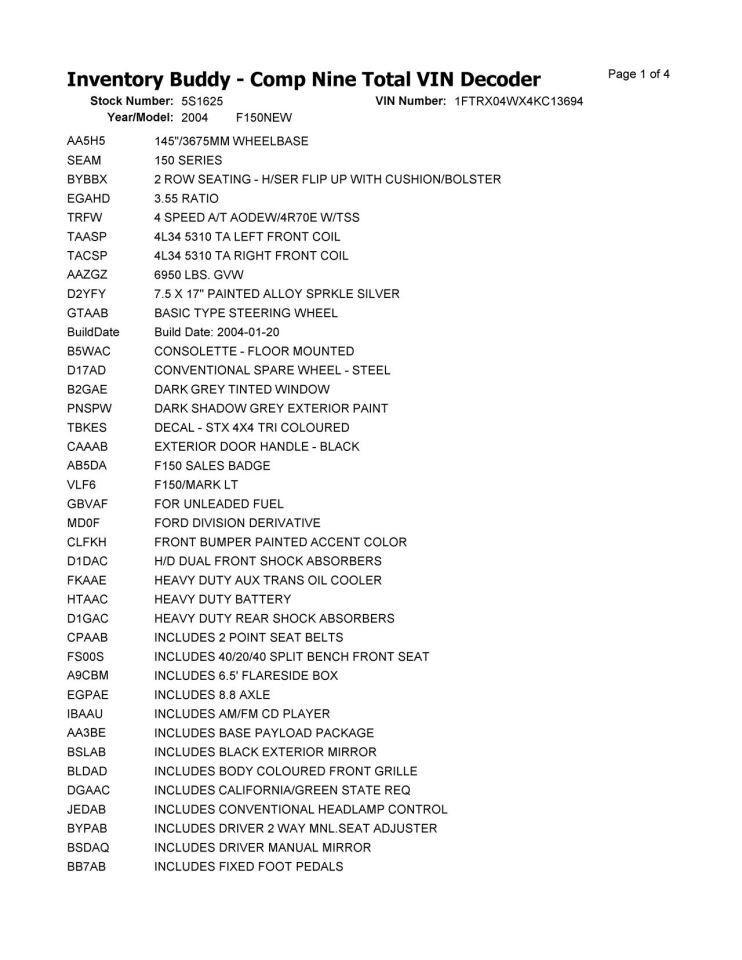 Inventory Buddy - Comp Nine Total VIN Decoder

Page 1 of 4

Stock Number: 5S1625 VIN Number: 1FTRX04WX4KC13694
Year/Model: 2004 F150NEW

| | |
|---|---|
| AA5H5 | 145"/3675MM WHEELBASE |
| SEAM | 150 SERIES |
| BYBBX | 2 ROW SEATING - H/SER FLIP UP WITH CUSHION/BOLSTER |
| EGAHD | 3.55 RATIO |
| TRFW | 4 SPEED A/T AODEW/4R70E W/TSS |
| TAASP | 4L34 5310 TA LEFT FRONT COIL |
| TACSP | 4L34 5310 TA RIGHT FRONT COIL |
| AAZGZ | 6950 LBS. GVW |
| D2YFY | 7.5 X 17" PAINTED ALLOY SPRKLE SILVER |
| GTAAB | BASIC TYPE STEERING WHEEL |
| BuildDate | Build Date: 2004-01-20 |
| B5WAC | CONSOLETTE - FLOOR MOUNTED |
| D17AD | CONVENTIONAL SPARE WHEEL - STEEL |
| B2GAE | DARK GREY TINTED WINDOW |
| PNSPW | DARK SHADOW GREY EXTERIOR PAINT |
| TBKES | DECAL - STX 4X4 TRI COLOURED |
| CAAAB | EXTERIOR DOOR HANDLE - BLACK |
| AB5DA | F150 SALES BADGE |
| VLF6 | F150/MARK LT |
| GBVAF | FOR UNLEADED FUEL |
| MD0F | FORD DIVISION DERIVATIVE |
| CLFKH | FRONT BUMPER PAINTED ACCENT COLOR |
| D1DAC | H/D DUAL FRONT SHOCK ABSORBERS |
| FKAAE | HEAVY DUTY AUX TRANS OIL COOLER |
| HTAAC | HEAVY DUTY BATTERY |
| D1GAC | HEAVY DUTY REAR SHOCK ABSORBERS |
| CPAAB | INCLUDES 2 POINT SEAT BELTS |
| FS00S | INCLUDES 40/20/40 SPLIT BENCH FRONT SEAT |
| A9CBM | INCLUDES 6.5' FLARESIDE BOX |
| EGPAE | INCLUDES 8.8 AXLE |
| IBAAU | INCLUDES AM/FM CD PLAYER |
| AA3BE | INCLUDES BASE PAYLOAD PACKAGE |
| BSLAB | INCLUDES BLACK EXTERIOR MIRROR |
| BLDAD | INCLUDES BODY COLOURED FRONT GRILLE |
| DGAAC | INCLUDES CALIFORNIA/GREEN STATE REQ |
| JEDAB | INCLUDES CONVENTIONAL HEADLAMP CONTROL |
| BYPAB | INCLUDES DRIVER 2 WAY MNL.SEAT ADJUSTER |
| BSDAQ | INCLUDES DRIVER MANUAL MIRROR |
| BB7AB | INCLUDES FIXED FOOT PEDALS |